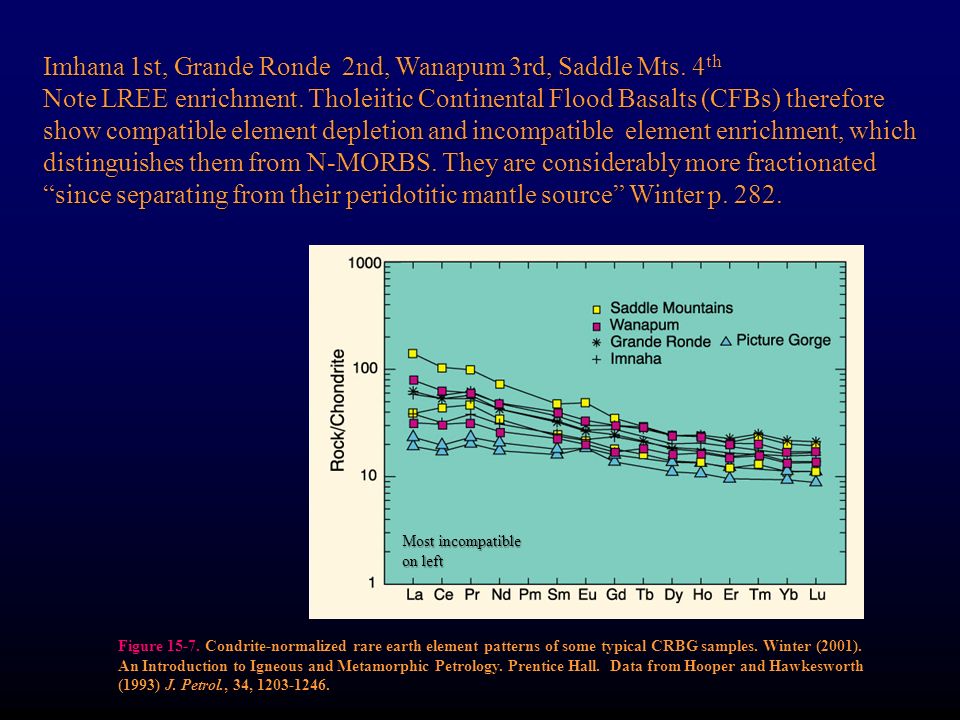 Imhana 1st, Grande Ronde 2nd, Wanapum 3rd, Saddle Mts. 4$^{th}$
Note LREE enrichment. Tholeiitic Continental Flood Basalts (CFBs) therefore show compatible element depletion and incompatible element enrichment, which distinguishes them from N-MORBS. They are considerably more fractionated "since separating from their peridotitic mantle source" Winter p. 282.

1000
100
10
1
Rock/Chondrite
Saddle Mountains
Wanapum
Grande Ronde
Picture Gorge
Imnaha
Most incompatible on left
La Ce Pr Nd Pm Sm Eu Gd Tb Dy Ho Er Tm Yb Lu

Figure 15-7. Condrite-normalized rare earth element patterns of some typical CRBG samples. Winter (2001). An Introduction to Igneous and Metamorphic Petrology. Prentice Hall. Data from Hooper and Hawkesworth (1993) J. Petrol., 34, 1203-1246.